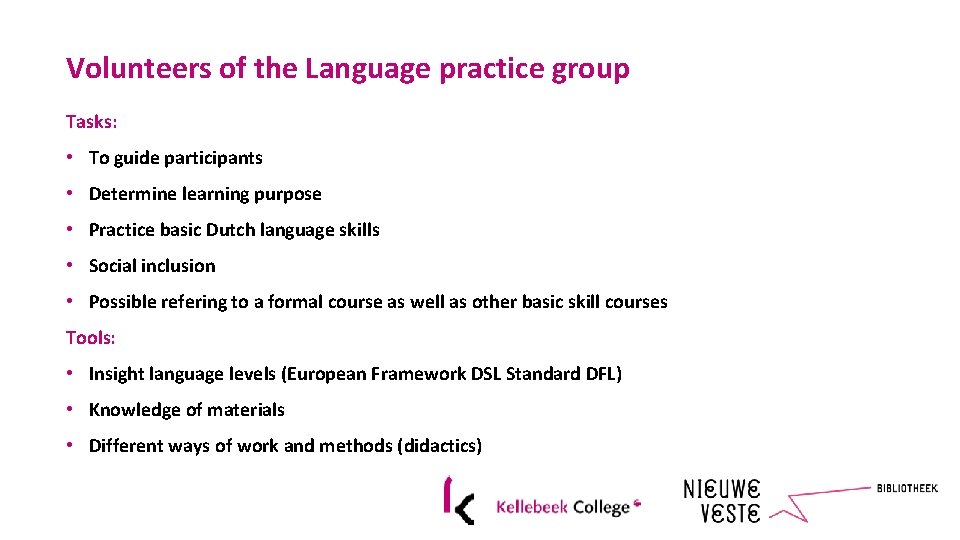 Volunteers of the Language practice group

Tasks:

• To guide participants

• Determine learning purpose

• Practice basic Dutch language skills

• Social inclusion

• Possible refering to a formal course as well as other basic skill courses

Tools:

• Insight language levels (European Framework DSL Standard DFL)

• Knowledge of materials

• Different ways of work and methods (didactics)

Kellebeek College

NIEUWE VESTE

BIBLIOTHEEK